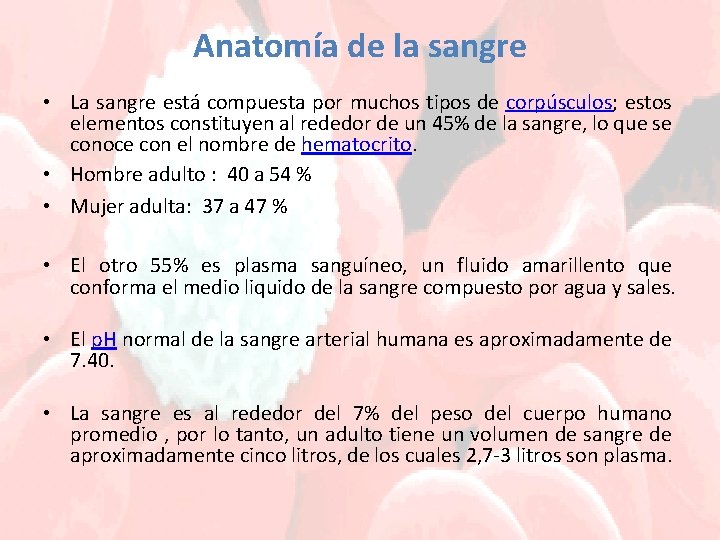 Anatomía de la sangre

• La sangre está compuesta por muchos tipos de corpúsculos; estos elementos constituyen al rededor de un 45% de la sangre, lo que se conoce con el nombre de hematocrito.

• Hombre adulto : 40 a 54 %

• Mujer adulta: 37 a 47 %

• El otro 55% es plasma sanguíneo, un fluido amarillento que conforma el medio liquido de la sangre compuesto por agua y sales.

• El pH normal de la sangre arterial humana es aproximadamente de 7.40.

• La sangre es al rededor del 7% del peso del cuerpo humano promedio , por lo tanto, un adulto tiene un volumen de sangre de aproximadamente cinco litros, de los cuales 2,7-3 litros son plasma.